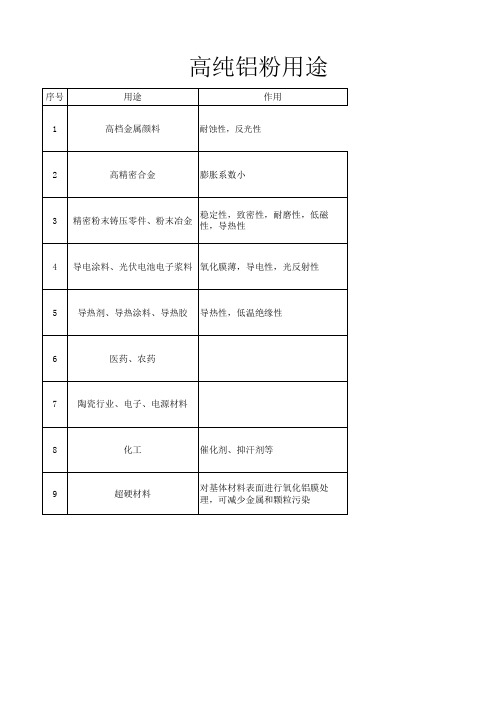 高纯铝粉用途

| 序号 | 用途 | 作用 |
|---|---|---|
| 1 | 高档金属颜料 | 耐蚀性，反光性 |
| 2 | 高精密合金 | 膨胀系数小 |
| 3 | 精密粉末铸压零件、粉末冶金 | 稳定性，致密性，耐磨性，低磁性，导热性 |
| 4 | 导电涂料、光伏电池电子浆料 | 氧化膜薄，导电性，光反射性 |
| 5 | 导热剂、导热涂料、导热胶 | 导热性，低温绝缘性 |
| 6 | 医药、农药 | |
| 7 | 陶瓷行业、电子、电源材料 | |
| 8 | 化工 | 催化剂、抑汗剂等 |
| 9 | 超硬材料 | 对基体材料表面进行氧化铝膜处理，可减少金属和颗粒污染 |